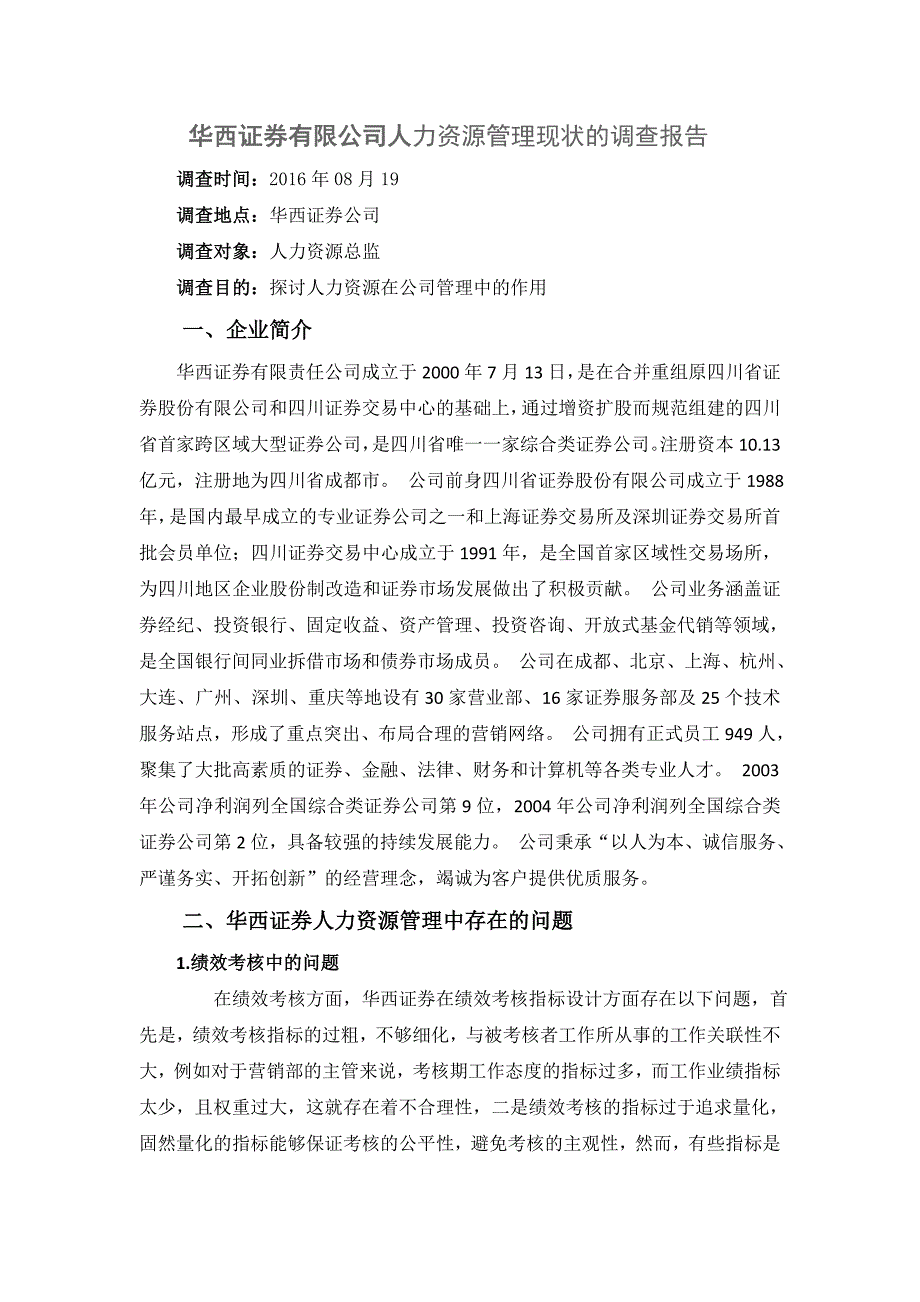 华西证券有限公司人力资源管理现状的调查报告

调查时间：2016 年 08 月 19

调查地点：华西证券公司

调查对象：人力资源总监

调查目的：探讨人力资源在公司管理中的作用

一、企业简介

华西证券有限责任公司成立于 2000 年 7 月 13 日，是在合并重组原四川省证券股份有限公司和四川证券交易中心的基础上，通过增资扩股而规范组建的四川省首家跨区域大型证券公司，是四川省唯一一家综合类证券公司。注册资本 10.13 亿元，注册地为四川省成都市。 公司前身四川省证券股份有限公司成立于 1988 年，是国内最早成立的专业证券公司之一和上海证券交易所及深圳证券交易所首批会员单位；四川证券交易中心成立于 1991 年，是全国首家区域性交易场所，为四川地区企业股份制改造和证券市场发展做出了积极贡献。 公司业务涵盖证券经纪、投资银行、固定收益、资产管理、投资咨询、开放式基金代销等领域，是全国银行间同业拆借市场和债券市场成员。 公司在成都、北京、上海、杭州、大连、广州、深圳、重庆等地设有 30 家营业部、16 家证券服务部及 25 个技术服务站点，形成了重点突出、布局合理的营销网络。 公司拥有正式员工 949 人，聚集了大批高素质的证券、金融、法律、财务和计算机等各类专业人才。 2003 年公司净利润列全国综合类证券公司第 9 位，2004 年公司净利润列全国综合类证券公司第 2 位，具备较强的持续发展能力。 公司秉承“以人为本、诚信服务、严谨务实、开拓创新”的经营理念，竭诚为客户提供优质服务。

二、华西证券人力资源管理中存在的问题

1.绩效考核中的问题

在绩效考核方面，华西证券在绩效考核指标设计方面存在以下问题，首先是，绩效考核指标的过粗，不够细化，与被考核者工作所从事的工作关联性不大，例如对于营销部的主管来说，考核期工作态度的指标过多，而工作业绩指标太少，且权重过大，这就存在着不合理性，二是绩效考核的指标过于追求量化，固然量化的指标能够保证考核的公平性，避免考核的主观性，然而，有些指标是